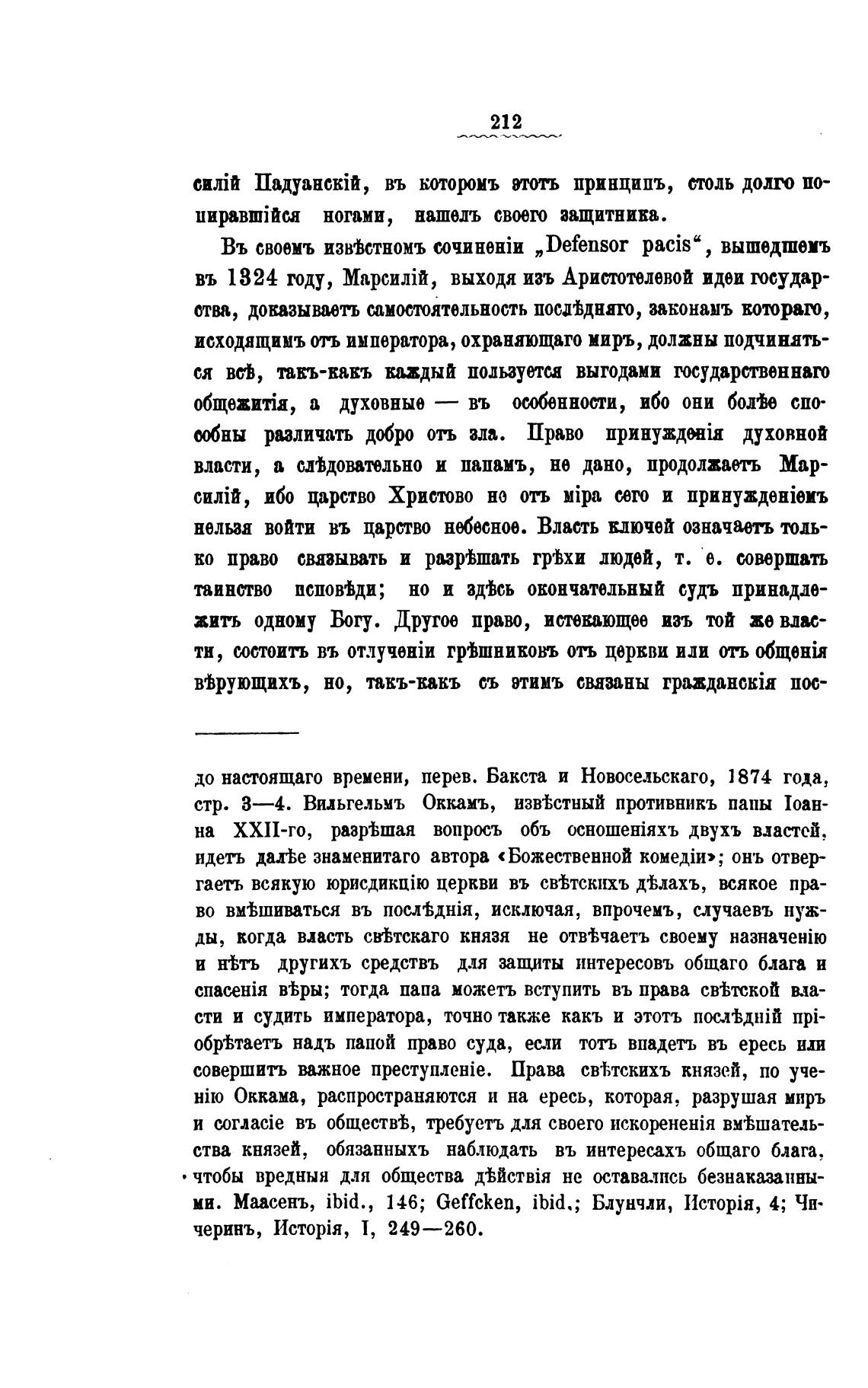 212

силій Падуанскій, въ которомъ этотъ принципъ, столь долго попиравшійся ногами, нашелъ своего защитника.

Въ своемъ извѣстномъ сочиненіи „Defensor pacis“, вышедшемъ въ 1324 году, Марсилій, выходя изъ Аристотелевой идеи государства, доказываетъ самостоятельность послѣдняго, законамъ котораго, исходящимъ отъ императора, охраняющаго миръ, должны подчиняться всѣ, такъ-какъ каждый пользуется выгодами государственнаго общежитія, а духовные — въ особенности, ибо они болѣе способны различать добро отъ зла. Право принужденія духовной власти, а слѣдовательно и папамъ, не дано, продолжаетъ Марсилій, ибо царство Христово не отъ міра сего и принужденіемъ нельзя войти въ царство небесное. Власть ключей означаетъ только право связывать и разрѣшать грѣхи людей, т. е. совершать таинство исповѣди; но и здѣсь окончательный судъ принадлежитъ одному Богу. Другое право, истекающее изъ той же власти, состоитъ въ отлученіи грѣшниковъ отъ церкви или отъ общенія вѣрующихъ, но, такъ-какъ съ этимъ связаны гражданскія пос-

до настоящаго времени, перев. Бакста и Новосельскаго, 1874 года, стр. 3—4. Вильгельмъ Оккамъ, извѣстный противникъ папы Іоанна XXII-го, разрѣшая вопросъ объ осношеніяхъ двухъ властей, идетъ далѣе знаменитаго автора «Божественной комедіи»; онъ отвергаетъ всякую юрисдикцію церкви въ свѣтскихъ дѣлахъ, всякое право вмѣшиваться въ послѣднія, исключая, впрочемъ, случаевъ нужды, когда власть свѣтскаго князя не отвѣчаетъ своему назначенію и нѣтъ другихъ средствъ для защиты интересовъ общаго блага и спасенія вѣры; тогда папа можетъ вступить въ права свѣтской власти и судить императора, точно также какъ и этотъ послѣдній пріобрѣтаетъ надъ папой право суда, если тотъ впадетъ въ ересь или совершитъ важное преступленіе. Права свѣтскихъ князей, по ученію Оккама, распространяются и на ересь, которая, разрушая миръ и согласіе въ обществѣ, требуетъ для своего искорененія вмѣшательства князей, обязанныхъ наблюдать въ интересахъ общаго блага, чтобы вредныя для общества дѣйствія не оставались безнаказанными. Маасенъ, ibid., 146; Geffcken, ibid.; Блунчли, Исторія, 4; Чичеринъ, Исторія, I, 249—260.